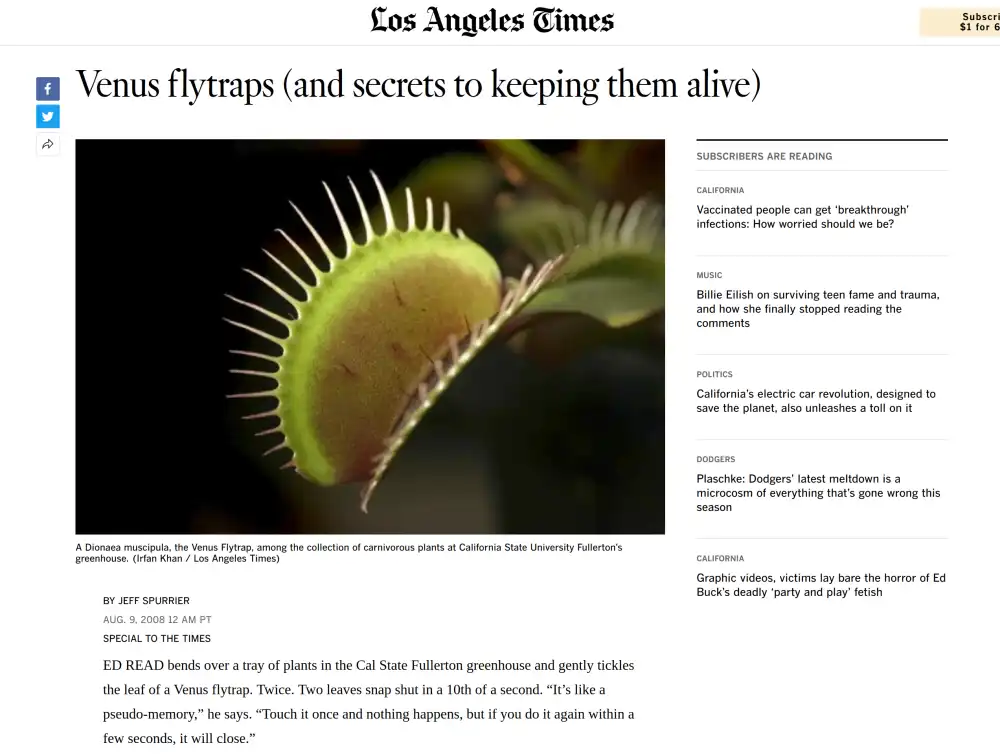 Los Angeles Times

Subscri
$1 for 6

Venus flytraps (and secrets to keeping them alive)

A Dionaea muscipula, the Venus Flytrap, among the collection of carnivorous plants at California State University Fullerton's greenhouse. (Irfan Khan / Los Angeles Times)

BY JEFF SPURRIER
AUG. 9, 2008 12 AM PT
SPECIAL TO THE TIMES

ED READ bends over a tray of plants in the Cal State Fullerton greenhouse and gently tickles the leaf of a Venus flytrap. Twice. Two leaves snap shut in a 10th of a second. "It's like a pseudo-memory," he says. "Touch it once and nothing happens, but if you do it again within a few seconds, it will close."

SUBSCRIBERS ARE READING

CALIFORNIA
Vaccinated people can get 'breakthrough' infections: How worried should we be?

MUSIC
Billie Eilish on surviving teen fame and trauma, and how she finally stopped reading the comments

POLITICS
California's electric car revolution, designed to save the planet, also unleashes a toll on it

DODGERS
Plaschke: Dodgers' latest meltdown is a microcosm of everything that's gone wrong this season

CALIFORNIA
Graphic videos, victims lay bare the horror of Ed Buck's deadly 'party and play' fetish